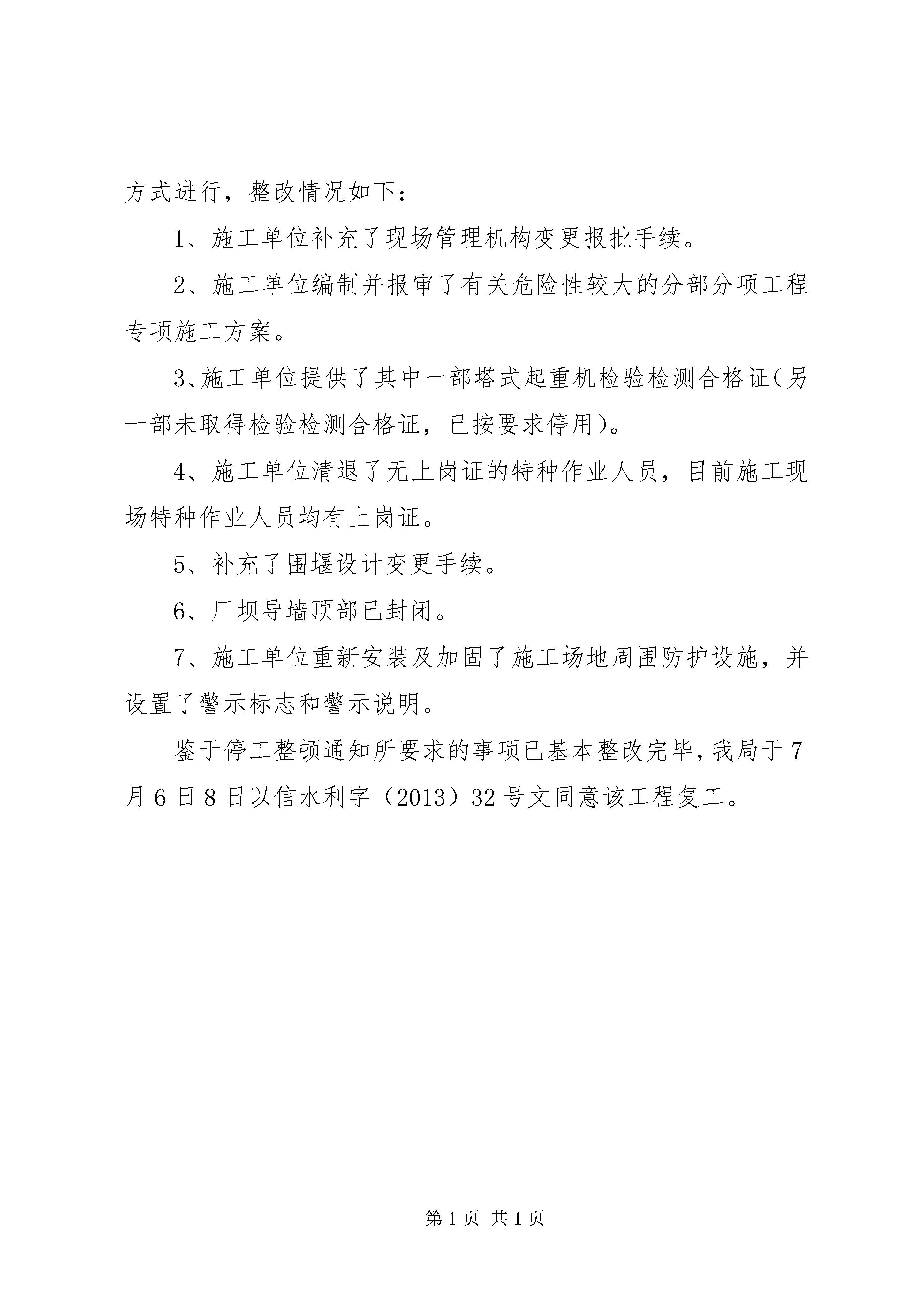 方式进行，整改情况如下：

1、施工单位补充了现场管理机构变更报批手续。

2、施工单位编制并报审了有关危险性较大的分部分项工程专项施工方案。

3、施工单位提供了其中一部塔式起重机检验检测合格证(另一部未取得检验检测合格证，已按要求停用)。

4、施工单位清退了无上岗证的特种作业人员，目前施工现场特种作业人员均有上岗证。

5、补充了围堰设计变更手续。

6、厂坝导墙顶部已封闭。

7、施工单位重新安装及加固了施工场地周围防护设施，并设置了警示标志和警示说明。

鉴于停工整顿通知所要求的事项已基本整改完毕，我局于7月6日8日以信水利字（2013）32号文同意该工程复工。

第1页 共1页